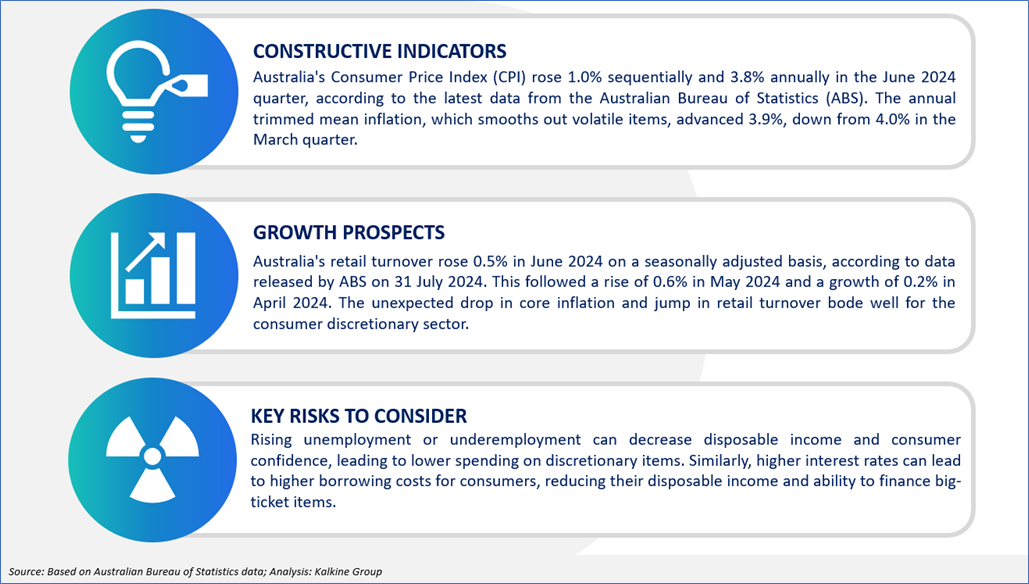 CONSTRUCTIVE INDICATORS

Australia's Consumer Price Index (CPI) rose 1.0% sequentially and 3.8% annually in the June 2024 quarter, according to the latest data from the Australian Bureau of Statistics (ABS). The annual trimmed mean inflation, which smooths out volatile items, advanced 3.9%, down from 4.0% in the March quarter.

GROWTH PROSPECTS

Australia's retail turnover rose 0.5% in June 2024 on a seasonally adjusted basis, according to data released by ABS on 31 July 2024. This followed a rise of 0.6% in May 2024 and a growth of 0.2% in April 2024. The unexpected drop in core inflation and jump in retail turnover bode well for the consumer discretionary sector.

KEY RISKS TO CONSIDER

Rising unemployment or underemployment can decrease disposable income and consumer confidence, leading to lower spending on discretionary items. Similarly, higher interest rates can lead to higher borrowing costs for consumers, reducing their disposable income and ability to finance big-ticket items.

Source: Based on Australian Bureau of Statistics data; Analysis: Kalkine Group